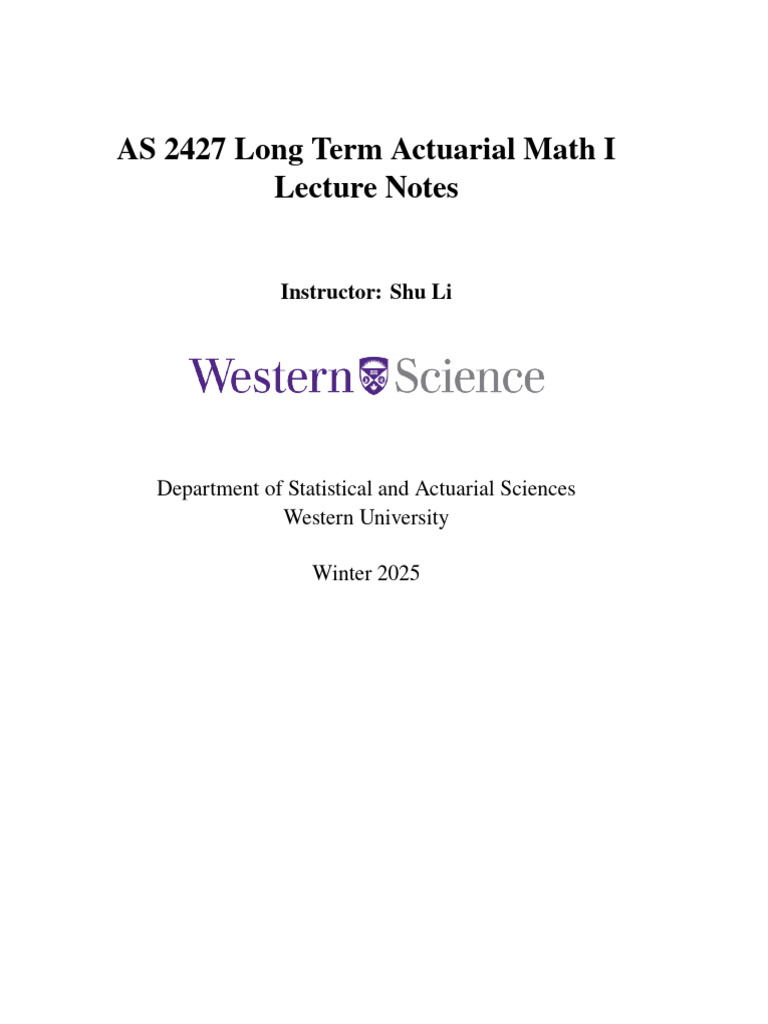 AS 2427 Long Term Actuarial Math I
Lecture Notes

Instructor: Shu Li

Western Science

Department of Statistical and Actuarial Sciences
Western University

Winter 2025